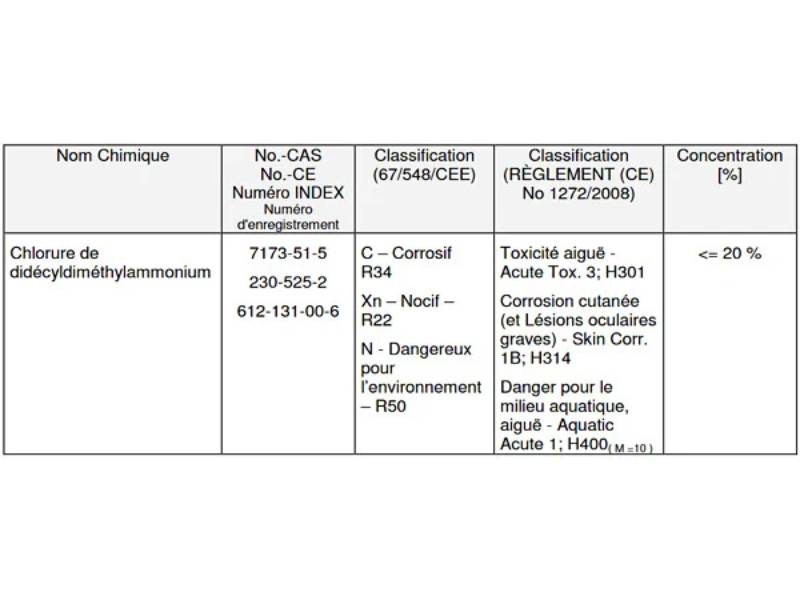 | Nom Chimique | No.-CAS No.-CE Numéro INDEX Numéro d'enregistrement | Classification (67/548/CEE) | Classification (RÈGLEMENT (CE) No 1272/2008) | Concentration [%] |
|---|---|---|---|---|
| Chlorure de didécyldiméthylammonium | 7173-51-5 230-525-2 612-131-00-6 | C – Corrosif R34 Xn – Nocif – R22 N - Dangereux pour l'environnement – R50 | Toxicité aiguë - Acute Tox. 3; H301 Corrosion cutanée (et Lésions oculaires graves) - Skin Corr. 1B; H314 Danger pour le milieu aquatique, aiguë - Aquatic Acute 1; H400$_{(M=10)}$ | <= 20 % |